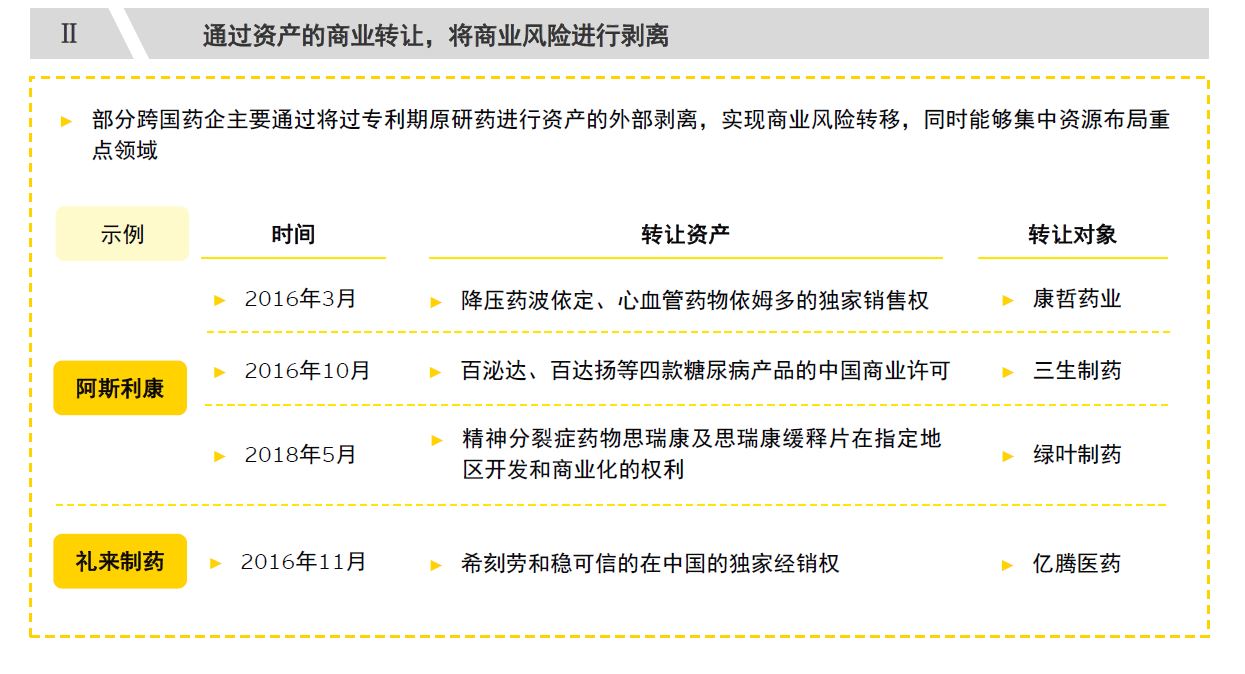 Ⅱ 通过资产的商业转让，将商业风险进行剥离

► 部分跨国药企主要通过将过专利期原研药进行资产的外部剥离，实现商业风险转移，同时能够集中资源布局重点领域

| 示例 | 时间 | 转让资产 | 转让对象 |
|---|---|---|---|
| 阿斯利康 | ► 2016年3月 | ► 降压药波依定、心血管药物依姆多的独家销售权 | ► 康哲药业 |
| | ► 2016年10月 | ► 百泌达、百达扬等四款糖尿病产品的中国商业许可 | ► 三生制药 |
| | ► 2018年5月 | ► 精神分裂症药物思瑞康及思瑞康缓释片在指定地区开发和商业化的权利 | ► 绿叶制药 |
| 礼来制药 | ► 2016年11月 | ► 希刻劳和稳可信的在中国的独家经销权 | ► 亿腾医药 |